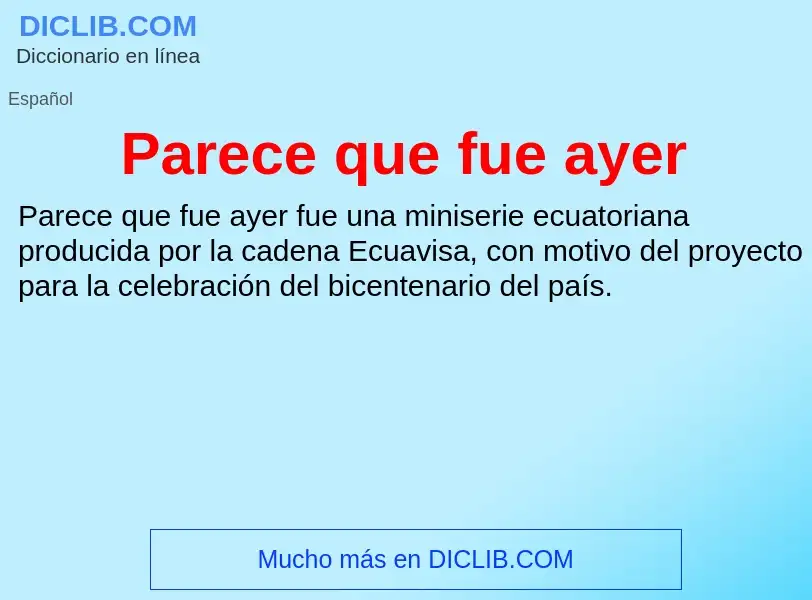 DICLIB.COM
Diccionario en línea

Español

Parece que fue ayer

Parece que fue ayer fue una miniserie ecuatoriana producida por la cadena Ecuavisa, con motivo del proyecto para la celebración del bicentenario del país.

Mucho más en DICLIB.COM